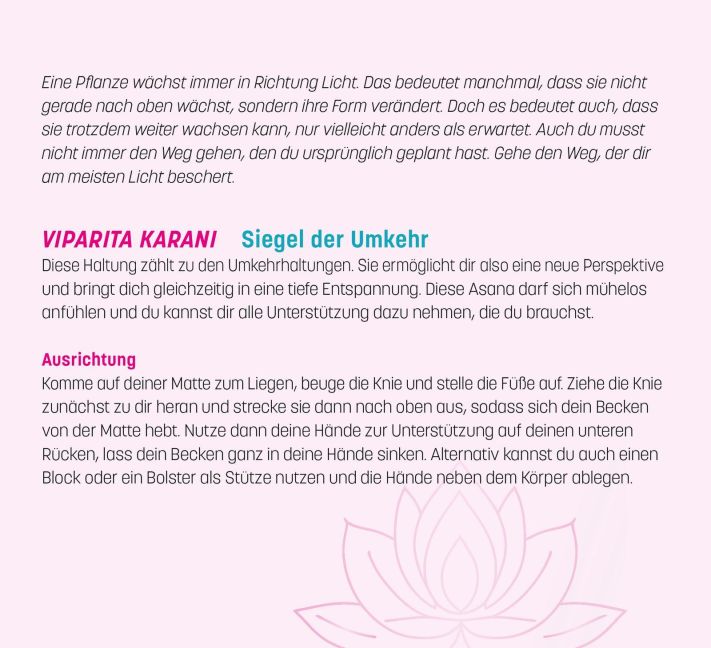 Eine Pflanze wächst immer in Richtung Licht. Das bedeutet manchmal, dass sie nicht gerade nach oben wächst, sondern ihre Form verändert. Doch es bedeutet auch, dass sie trotzdem weiter wachsen kann, nur vielleicht anders als erwartet. Auch du musst nicht immer den Weg gehen, den du ursprünglich geplant hast. Gehe den Weg, der dir am meisten Licht beschert.

VIPARITA KARANI Siegel der Umkehr

Diese Haltung zählt zu den Umkehrhaltungen. Sie ermöglicht dir also eine neue Perspektive und bringt dich gleichzeitig in eine tiefe Entspannung. Diese Asana darf sich mühelos anfühlen und du kannst dir alle Unterstützung dazu nehmen, die du brauchst.

Ausrichtung

Komme auf deiner Matte zum Liegen, beuge die Knie und stelle die Füße auf. Ziehe die Knie zunächst zu dir heran und strecke sie dann nach oben aus, sodass sich dein Becken von der Matte hebt. Nutze dann deine Hände zur Unterstützung auf deinen unteren Rücken, lass dein Becken ganz in deine Hände sinken. Alternativ kannst du auch einen Block oder ein Bolster als Stütze nutzen und die Hände neben dem Körper ablegen.